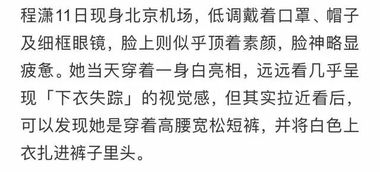 程潇11日现身北京机场，低调戴着口罩、帽子及细框眼镜，脸上则似乎顶着素颜，脸神略显疲惫。她当天穿着一身白亮相，远远看几乎呈现「下衣失踪」的视觉感，但其实拉近看后，可以发现她是穿着高腰宽松短裤，并将白色上衣扎进裤子里头。